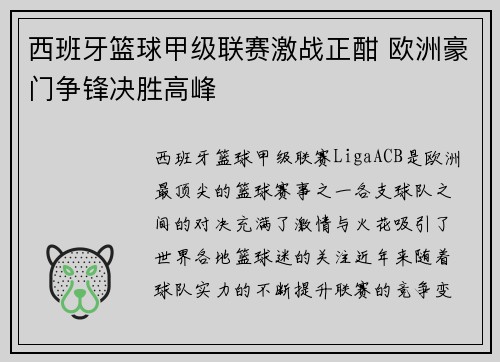 西班牙篮球甲级联赛激战正酣 欧洲豪门争锋决胜高峰

西班牙篮球甲级联赛LigaACB是欧洲最顶尖的篮球赛事之一各支球队之间的对决充满了激情与火花吸引了世界各地篮球迷的关注近年来随着球队实力的不断提升联赛的竞争变